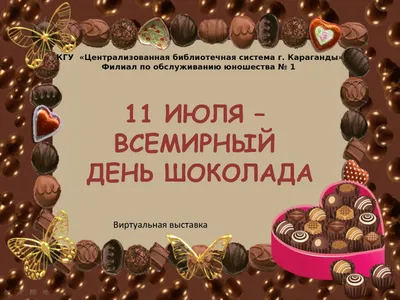 КГУ «Централизованная библиотечная система г. Караганды»
Филиал по обслуживанию юношества № 1

11 ИЮЛЯ – ВСЕМИРНЫЙ ДЕНЬ ШОКОЛАДА

Виртуальная выставка